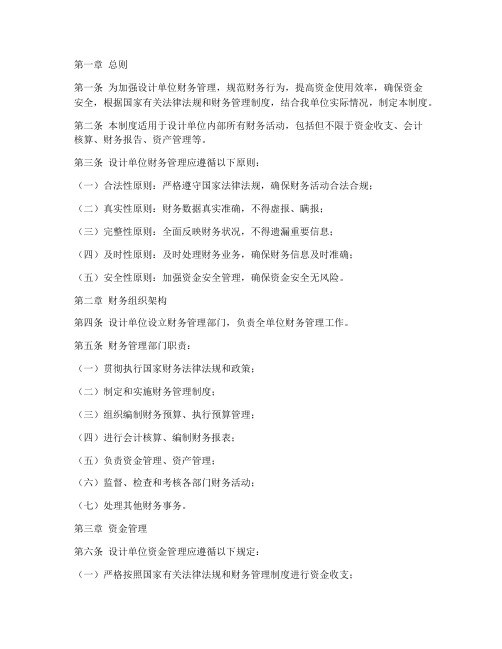 第一章 总则

第一条 为加强设计单位财务管理，规范财务行为，提高资金使用效率，确保资金安全，根据国家有关法律法规和财务管理制度，结合我单位实际情况，制定本制度。

第二条 本制度适用于设计单位内部所有财务活动，包括但不限于资金收支、会计核算、财务报告、资产管理等。

第三条 设计单位财务管理应遵循以下原则：

（一）合法性原则：严格遵守国家法律法规，确保财务活动合法合规；

（二）真实性原则：财务数据真实准确，不得虚报、瞒报；

（三）完整性原则：全面反映财务状况，不得遗漏重要信息；

（四）及时性原则：及时处理财务业务，确保财务信息及时准确；

（五）安全性原则：加强资金安全管理，确保资金安全无风险。

第二章 财务组织架构

第四条 设计单位设立财务管理部门，负责全单位财务管理工作。

第五条 财务管理部门职责：

（一）贯彻执行国家财务法律法规和政策；

（二）制定和实施财务管理制度；

（三）组织编制财务预算、执行预算管理；

（四）进行会计核算、编制财务报表；

（五）负责资金管理、资产管理；

（六）监督、检查和考核各部门财务活动；

（七）处理其他财务事务。

第三章 资金管理

第六条 设计单位资金管理应遵循以下规定：

（一）严格按照国家有关法律法规和财务管理制度进行资金收支；